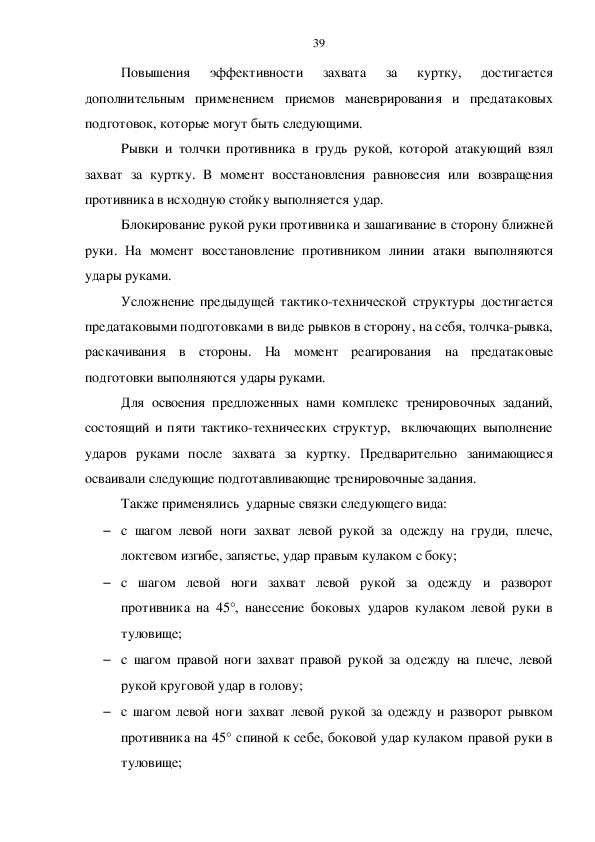 39

Повышения эффективности захвата за куртку, достигается дополнительным применением приемов маневрирования и предатаковых подготовок, которые могут быть следующими.

Рывки и толчки противника в грудь рукой, которой атакующий взял захват за куртку. В момент восстановления равновесия или возвращения противника в исходную стойку выполняется удар.

Блокирование рукой руки противника и зашагивание в сторону ближней руки. На момент восстановление противником линии атаки выполняются удары руками.

Усложнение предыдущей тактико-технической структуры достигается предатаковыми подготовками в виде рывков в сторону, на себя, толчка-рывка, раскачивания в стороны. На момент реагирования на предатаковые подготовки выполняются удары руками.

Для освоения предложенных нами комплекс тренировочных заданий, состоящий и пяти тактико-технических структур, включающих выполнение ударов руками после захвата за куртку. Предварительно занимающиеся осваивали следующие подготавливающие тренировочные задания.

Также применялись ударные связки следующего вида:

– с шагом левой ноги захват левой рукой за одежду на груди, плече, локтевом изгибе, запястье, удар правым кулаком с боку;

– с шагом левой ноги захват левой рукой за одежду и разворот противника на 45°, нанесение боковых ударов кулаком левой руки в туловище;

– с шагом правой ноги захват правой рукой за одежду на плече, левой рукой круговой удар в голову;

– с шагом левой ноги захват левой рукой за одежду и разворот рывком противника на 45° спиной к себе, боковой удар кулаком правой руки в туловище;